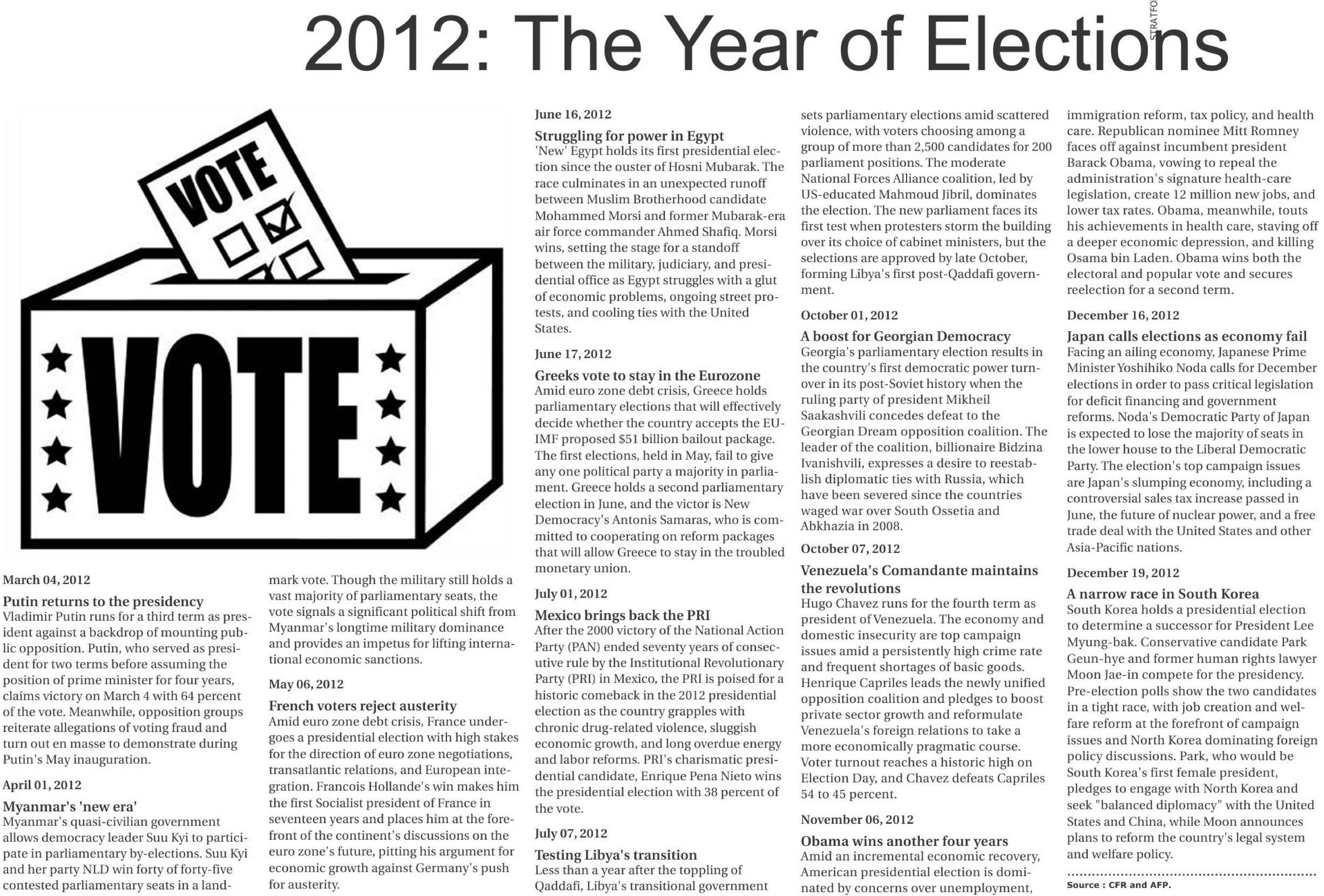 2012: The Year of Elections

STRATFO

VOTE

VOTE

March 04, 2012

Putin returns to the presidency
Vladimir Putin runs for a third term as president against a backdrop of mounting public opposition. Putin, who served as president for two terms before assuming the position of prime minister for four years, claims victory on March 4 with 64 percent of the vote. Meanwhile, opposition groups reiterate allegations of voting fraud and turn out en masse to demonstrate during Putin's May inauguration.

April 01, 2012

Myanmar's 'new era'
Myanmar's quasi-civilian government allows democracy leader Suu Kyi to participate in parliamentary by-elections. Suu Kyi and her party NLD win forty of forty-five contested parliamentary seats in a landmark vote. Though the military still holds a vast majority of parliamentary seats, the vote signals a significant political shift from Myanmar's longtime military dominance and provides an impetus for lifting international economic sanctions.

May 06, 2012

French voters reject austerity
Amid euro zone debt crisis, France undergoes a presidential election with high stakes for the direction of euro zone negotiations, transatlantic relations, and European integration. Francois Hollande's win makes him the first Socialist president of France in seventeen years and places him at the forefront of the continent's discussions on the euro zone's future, pitting his argument for economic growth against Germany's push for austerity.

June 16, 2012

Struggling for power in Egypt
'New' Egypt holds its first presidential election since the ouster of Hosni Mubarak. The race culminates in an unexpected runoff between Muslim Brotherhood candidate Mohammed Morsi and former Mubarak-era air force commander Ahmed Shafiq. Morsi wins, setting the stage for a standoff between the military, judiciary, and presidential office as Egypt struggles with a glut of economic problems, ongoing street protests, and cooling ties with the United States.

June 17, 2012

Greeks vote to stay in the Eurozone
Amid euro zone debt crisis, Greece holds parliamentary elections that will effectively decide whether the country accepts the EU-IMF proposed $51 billion bailout package. The first elections, held in May, fail to give any one political party a majority in parliament. Greece holds a second parliamentary election in June, and the victor is New Democracy's Antonis Samaras, who is committed to cooperating on reform packages that will allow Greece to stay in the troubled monetary union.

July 01, 2012

Mexico brings back the PRI
After the 2000 victory of the National Action Party (PAN) ended seventy years of consecutive rule by the Institutional Revolutionary Party (PRI) in Mexico, the PRI is poised for a historic comeback in the 2012 presidential election as the country grapples with chronic drug-related violence, sluggish economic growth, and long overdue energy and labor reforms. PRI's charismatic presidential candidate, Enrique Pena Nieto wins the presidential election with 38 percent of the vote.

July 07, 2012

Testing Libya's transition
Less than a year after the toppling of Qaddafi, Libya's transitional government sets parliamentary elections amid scattered violence, with voters choosing among a group of more than 2,500 candidates for 200 parliament positions. The moderate National Forces Alliance coalition, led by US-educated Mahmoud Jibril, dominates the election. The new parliament faces its first test when protesters storm the building over its choice of cabinet ministers, but the selections are approved by late October, forming Libya's first post-Qaddafi government.

October 01, 2012

A boost for Georgian Democracy
Georgia's parliamentary election results in the country's first democratic power turnover in its post-Soviet history when the ruling party of president Mikheil Saakashvili concedes defeat to the Georgian Dream opposition coalition. The leader of the coalition, billionaire Bidzina Ivanishvili, expresses a desire to reestablish diplomatic ties with Russia, which have been severed since the countries waged war over South Ossetia and Abkhazia in 2008.

October 07, 2012

Venezuela's Comandante maintains the revolutions
Hugo Chavez runs for the fourth term as president of Venezuela. The economy and domestic insecurity are top campaign issues amid a persistently high crime rate and frequent shortages of basic goods. Henrique Capriles leads the newly unified opposition coalition and pledges to boost private sector growth and reformulate Venezuela's foreign relations to take a more economically pragmatic course. Voter turnout reaches a historic high on Election Day, and Chavez defeats Capriles 54 to 45 percent.

November 06, 2012

Obama wins another four years
Amid an incremental economic recovery, American presidential election is dominated by concerns over unemployment, immigration reform, tax policy, and health care. Republican nominee Mitt Romney faces off against incumbent president Barack Obama, vowing to repeal the administration's signature health-care legislation, create 12 million new jobs, and lower tax rates. Obama, meanwhile, touts his achievements in health care, staving off a deeper economic depression, and killing Osama bin Laden. Obama wins both the electoral and popular vote and secures reelection for a second term.

December 16, 2012

Japan calls elections as economy fail
Facing an ailing economy, Japanese Prime Minister Yoshihiko Noda calls for December elections in order to pass critical legislation for deficit financing and government reforms. Noda's Democratic Party of Japan is expected to lose the majority of seats in the lower house to the Liberal Democratic Party. The election's top campaign issues are Japan's slumping economy, including a controversial sales tax increase passed in June, the future of nuclear power, and a free trade deal with the United States and other Asia-Pacific nations.

December 19, 2012

A narrow race in South Korea
South Korea holds a presidential election to determine a successor for President Lee Myung-bak. Conservative candidate Park Geun-hye and former human rights lawyer Moon Jae-in compete for the presidency. Pre-election polls show the two candidates in a tight race, with job creation and welfare reform at the forefront of campaign issues and North Korea dominating foreign policy discussions. Park, who would be South Korea's first female president, pledges to engage with North Korea and seek "balanced diplomacy" with the United States and China, while Moon announces plans to reform the country's legal system and welfare policy.

Source : CFR and AFP.